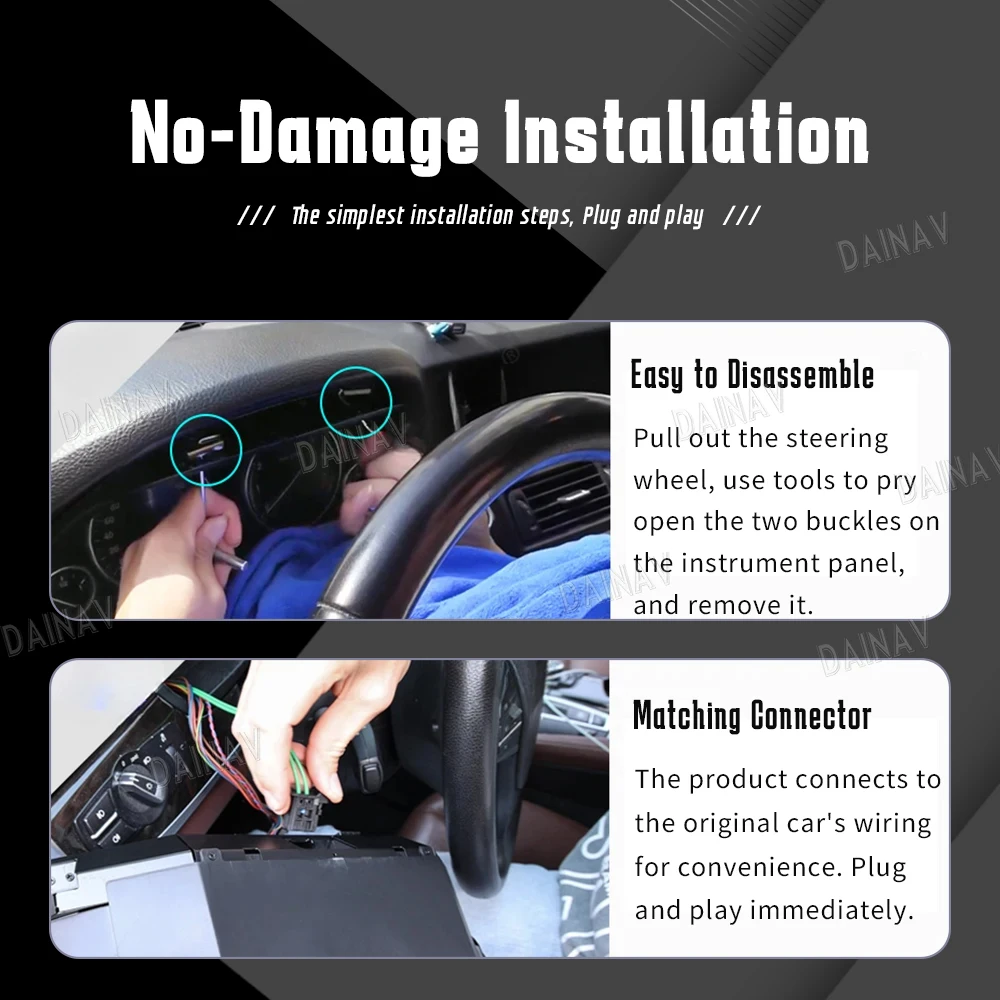 No-Damage Installation

/// The simplest installation steps, Plug and play ///

Easy to Disassemble

Pull out the steering wheel, use tools to pry open the two buckles on the instrument panel, and remove it.

Matching Connector

The product connects to the original car's wiring for convenience. Plug and play immediately.

DAINAV